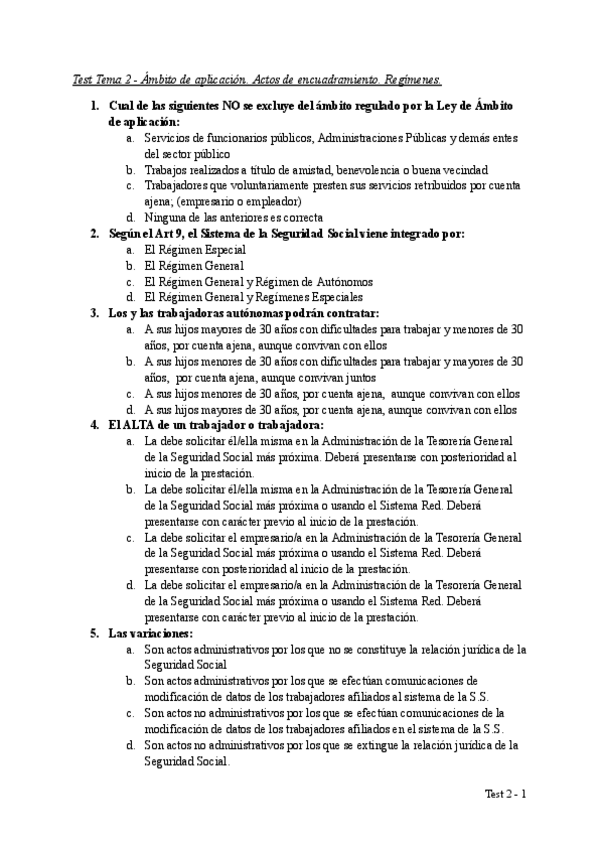 Test Tema 2 - Ámbito de aplicación. Actos de encuadramiento. Regímenes.

1. Cual de las siguientes NO se excluye del ámbito regulado por la Ley de Ámbito de aplicación:
a. Servicios de funcionarios públicos, Administraciones Públicas y demás entes del sector público
b. Trabajos realizados a título de amistad, benevolencia o buena vecindad
c. Trabajadores que voluntariamente presten sus servicios retribuidos por cuenta ajena; (empresario o empleador)
d. Ninguna de las anteriores es correcta
2. Según el Art 9, el Sistema de la Seguridad Social viene integrado por:
a. El Régimen Especial
b. El Régimen General
c. El Régimen General y Régimen de Autónomos
d. El Régimen General y Regímenes Especiales
3. Los y las trabajadoras autónomas podrán contratar:
a. A sus hijos mayores de 30 años con dificultades para trabajar y menores de 30 años, por cuenta ajena, aunque convivan con ellos
b. A sus hijos menores de 30 años con dificultades para trabajar y mayores de 30 años, por cuenta ajena, aunque convivan juntos
c. A sus hijos menores de 30 años, por cuenta ajena, aunque convivan con ellos
d. A sus hijos mayores de 30 años, por cuenta ajena, aunque convivan con ellos
4. El ALTA de un trabajador o trabajadora:
a. La debe solicitar él/ella misma en la Administración de la Tesorería General de la Seguridad Social más próxima. Deberá presentarse con posterioridad al inicio de la prestación.
b. La debe solicitar él/ella misma en la Administración de la Tesorería General de la Seguridad Social más próxima o usando el Sistema Red. Deberá presentarse con carácter previo al inicio de la prestación.
c. La debe solicitar el empresario/a en la Administración de la Tesorería General de la Seguridad Social más próxima o usando el Sistema Red. Deberá presentarse con posterioridad al inicio de la prestación.
d. La debe solicitar el empresario/a en la Administración de la Tesorería General de la Seguridad Social más próxima o usando el Sistema Red. Deberá presentarse con carácter previo al inicio de la prestación.
5. Las variaciones:
a. Son actos administrativos por los que no se constituye la relación jurídica de la Seguridad Social
b. Son actos administrativos por los que se efectúan comunicaciones de modificación de datos de los trabajadores afiliados al sistema de la S.S.
c. Son actos no administrativos por los que se efectúan comunicaciones de la modificación de datos de los trabajadores afiliados en el sistema de la S.S.
d. Son actos no administrativos por los que se extingue la relación jurídica de la Seguridad Social.

Test 2 - 1